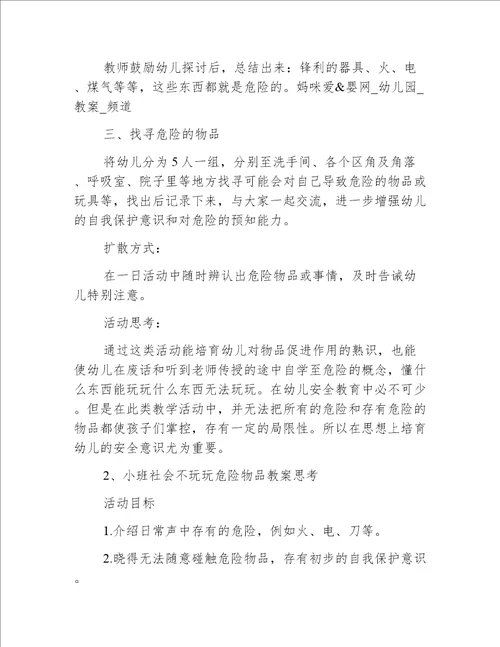 教师鼓励幼儿探讨后，总结出来：锋利的器具、火、电、煤气等等，这些东西都就是危险的。妈咪爱&婴网_幼儿园_教案_频道

三、找寻危险的物品

将幼儿分为5人一组，分别至洗手间、各个区角及角落、呼吸室、院子里等地方找寻可能会对自己导致危险的物品或玩具等，找出后记录下来，与大家一起交流，进一步增强幼儿的自我保护意识和对危险的预知能力。

扩散方式：

在一日活动中随时辨认出危险物品或事情，及时告诫幼儿特别注意。

活动思考：

通过这类活动能培育幼儿对物品促进作用的熟识，也能使幼儿在废话和听到老师传授的途中自学至危险的概念，懂什么东西能玩玩什么东西无法玩玩。在幼儿安全教育中必不可少。但是在此类教学活动中，并无法把所有的危险和存有危险的物品都使孩子们掌控，存有一定的局限性。所以在思想上培育幼儿的安全意识尤为重要。

2、小班社会不玩玩危险物品教案思考

活动目标

1.介绍日常声中存有的危险，例如火、电、刀等。

2.晓得无法随意碰触危险物品，存有初步的自我保护意识。